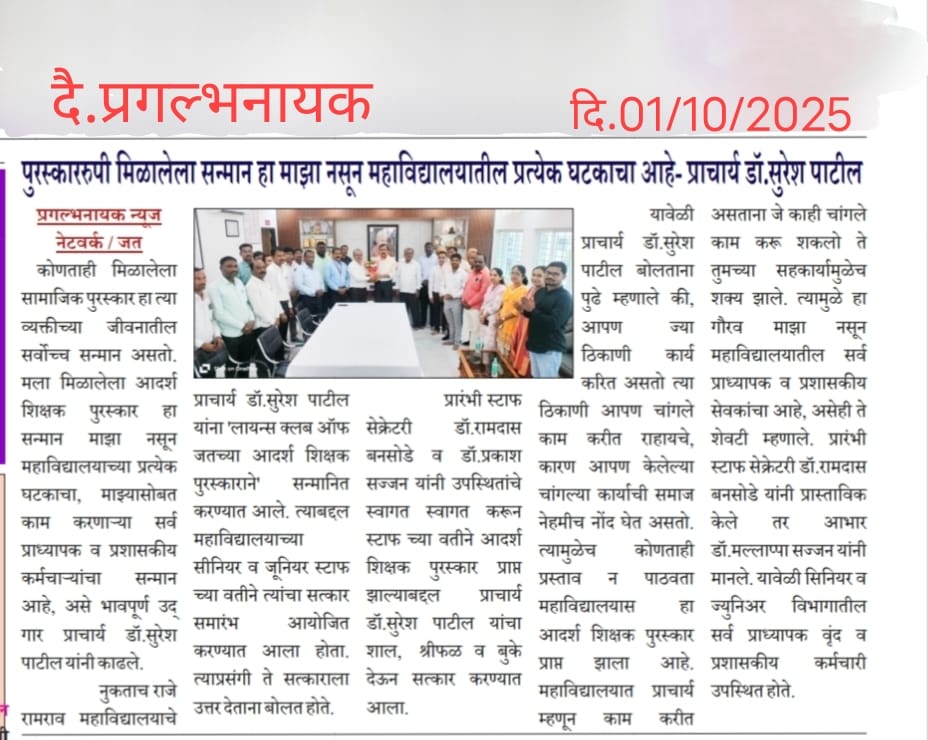 दै.प्रगल्भनायक दि.01/10/2025

पुरस्काररुपी मिळालेला सन्मान हा माझा नसून महाविद्यालयातील प्रत्येक घटकाचा आहे- प्राचार्य डॉ.सुरेश पाटील

प्रगल्भनायक न्यूज नेटवर्क / जत

कोणताही मिळालेला सामाजिक पुरस्कार हा त्या व्यक्तीच्या जीवनातील सर्वोच्च सन्मान असतो. मला मिळालेला आदर्श शिक्षक पुरस्कार हा सन्मान माझा नसून महाविद्यालयाच्या प्रत्येक घटकाचा, माझ्यासोबत काम करणाऱ्या सर्व प्राध्यापक व प्रशासकीय कर्मचाऱ्यांचा सन्मान आहे, असे भावपूर्ण उद्गार प्राचार्य डॉ.सुरेश पाटील यांनी काढले.

नुकताच राजे रामराव महाविद्यालयाचे प्राचार्य डॉ.सुरेश पाटील यांना 'लायन्स क्लब ऑफ जतच्या आदर्श शिक्षक पुरस्काराने' सन्मानित करण्यात आले. त्याबद्दल महाविद्यालयाच्या सीनियर व जूनियर स्टाफ च्या वतीने त्यांचा सत्कार समारंभ आयोजित करण्यात आला होता. त्याप्रसंगी ते सत्काराला उत्तर देताना बोलत होते.

प्रारंभी स्टाफ सेक्रेटरी डॉ.रामदास बनसोडे व डॉ.प्रकाश सज्जन यांनी उपस्थितांचे स्वागत स्वागत करून स्टाफ च्या वतीने आदर्श शिक्षक पुरस्कार प्राप्त झाल्याबद्दल प्राचार्य डॉ.सुरेश पाटील यांचा शाल, श्रीफळ व बुके देऊन सत्कार करण्यात आला.

यावेळी प्राचार्य डॉ.सुरेश पाटील बोलताना पुढे म्हणाले की, आपण ज्या ठिकाणी कार्य करित असतो त्या ठिकाणी आपण चांगले काम करीत राहायचे, कारण आपण केलेल्या चांगल्या कार्याची समाज नेहमीच नोंद घेत असतो. त्यामुळेच कोणताही प्रस्ताव न पाठवता महाविद्यालयास हा आदर्श शिक्षक पुरस्कार प्राप्त झाला आहे. महाविद्यालयात प्राचार्य म्हणून काम करीत असताना जे काही चांगले काम करू शकलो ते तुमच्या सहकार्यामुळेच शक्य झाले. त्यामुळे हा गौरव माझा नसून महाविद्यालयातील सर्व प्राध्यापक व प्रशासकीय सेवकांचा आहे, असेही ते शेवटी म्हणाले. प्रारंभी स्टाफ सेक्रेटरी डॉ.रामदास बनसोडे यांनी प्रास्ताविक केले तर आभार डॉ.मल्लाप्पा सज्जन यांनी मानले. यावेळी सिनियर व ज्युनिअर विभागातील सर्व प्राध्यापक वृंद व प्रशासकीय कर्मचारी उपस्थित होते.